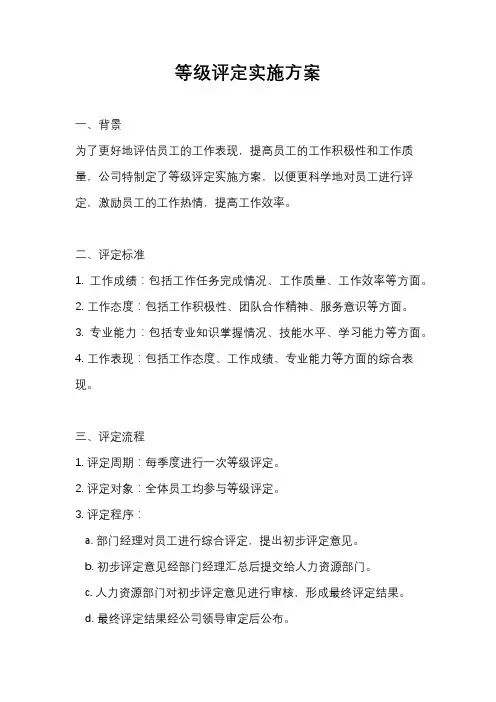 等级评定实施方案

一、背景

为了更好地评估员工的工作表现，提高员工的工作积极性和工作质量，公司特制定了等级评定实施方案，以便更科学地对员工进行评定，激励员工的工作热情，提高工作效率。

二、评定标准

1. 工作成绩：包括工作任务完成情况、工作质量、工作效率等方面。

2. 工作态度：包括工作积极性、团队合作精神、服务意识等方面。

3. 专业能力：包括专业知识掌握情况、技能水平、学习能力等方面。

4. 工作表现：包括工作态度、工作成绩、专业能力等方面的综合表现。

三、评定流程

1. 评定周期：每季度进行一次等级评定。

2. 评定对象：全体员工均参与等级评定。

3. 评定程序：

a. 部门经理对员工进行综合评定，提出初步评定意见。

b. 初步评定意见经部门经理汇总后提交给人力资源部门。

c. 人力资源部门对初步评定意见进行审核，形成最终评定结果。

d. 最终评定结果经公司领导审定后公布。